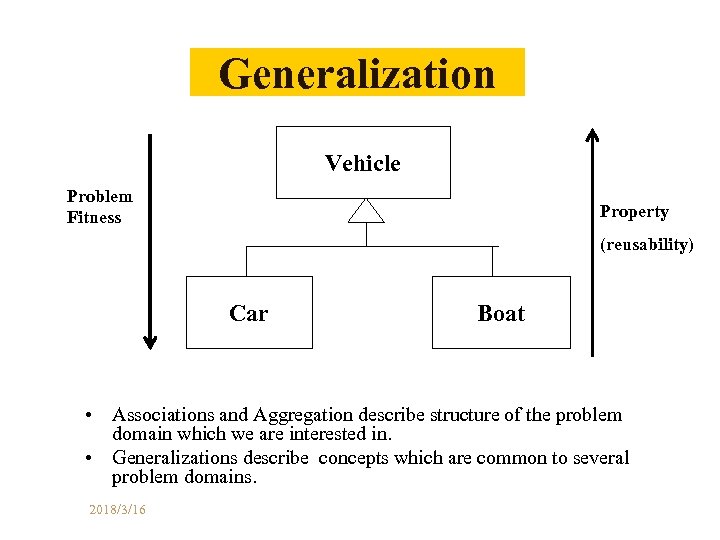 Generalization

Problem Fitness

Vehicle

Property (reusability)

Car

Boat

• Associations and Aggregation describe structure of the problem domain which we are interested in.
• Generalizations describe concepts which are common to several problem domains.

2018/3/16